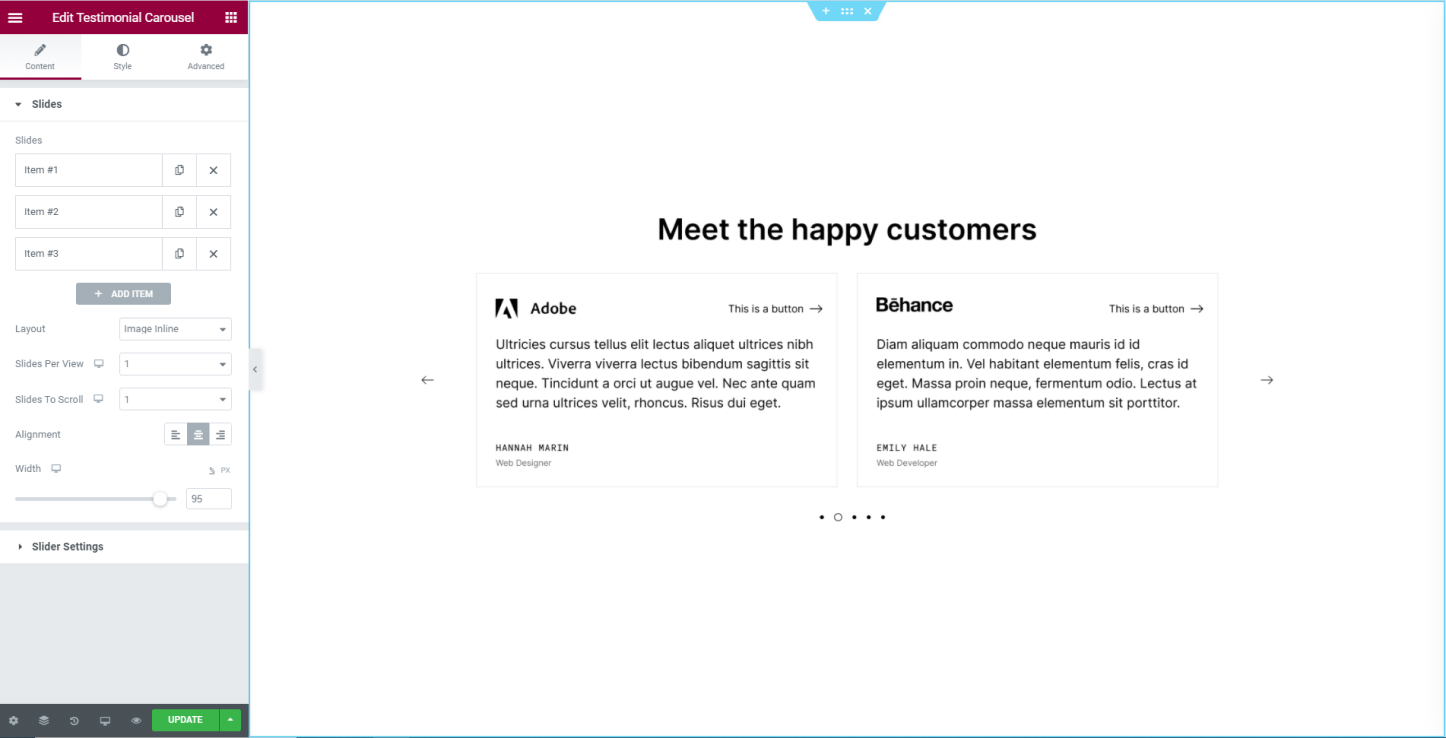 Edit Testimonial Carousel

Content
Style
Advanced

Slides

Slides

Item #1

Item #2

Item #3

+ ADD ITEM

Layout
Image Inline

Slides Per View
1

Slides To Scroll
1

Alignment

Width
PX
95

Slider Settings

UPDATE

Meet the happy customers

Adobe

This is a button →

Ultricies cursus tellus elit lectus aliquet ultrices nibh ultrices. Viverra viverra lectus bibendum sagittis sit neque. Tincidunt a orci ut augue vel. Nec ante quam sed urna ultrices velit, rhoncus. Risus dui eget.

HANNAH MARIN
Web Designer

Bēhance

This is a button →

Diam aliquam commodo neque mauris id id elementum in. Vel habitant elementum felis, cras id eget. Massa proin neque, fermentum odio. Lectus at ipsum ullamcorper massa elementum sit porttitor.

EMILY HALE
Web Developer